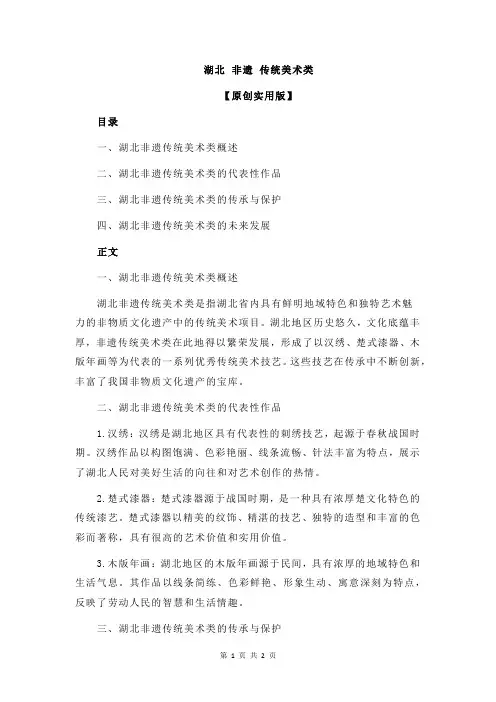 湖北 非遗 传统美术类

【原创实用版】

目录

一、湖北非遗传统美术类概述

二、湖北非遗传统美术类的代表性作品

三、湖北非遗传统美术类的传承与保护

四、湖北非遗传统美术类的未来发展

正文

一、湖北非遗传统美术类概述

湖北非遗传统美术类是指湖北省内具有鲜明地域特色和独特艺术魅力的非物质文化遗产中的传统美术项目。湖北地区历史悠久，文化底蕴丰厚，非遗传统美术类在此地得以繁荣发展，形成了以汉绣、楚式漆器、木版年画等为代表的一系列优秀传统美术技艺。这些技艺在传承中不断创新，丰富了我国非物质文化遗产的宝库。

二、湖北非遗传统美术类的代表性作品

1.汉绣：汉绣是湖北地区具有代表性的刺绣技艺，起源于春秋战国时期。汉绣作品以构图饱满、色彩艳丽、线条流畅、针法丰富为特点，展示了湖北人民对美好生活的向往和对艺术创作的热情。

2.楚式漆器：楚式漆器源于战国时期，是一种具有浓厚楚文化特色的传统漆艺。楚式漆器以精美的纹饰、精湛的技艺、独特的造型和丰富的色彩而著称，具有很高的艺术价值和实用价值。

3.木版年画：湖北地区的木版年画源于民间，具有浓厚的地域特色和生活气息。其作品以线条简练、色彩鲜艳、形象生动、寓意深刻为特点，反映了劳动人民的智慧和生活情趣。

三、湖北非遗传统美术类的传承与保护

第 1 页 共 2 页